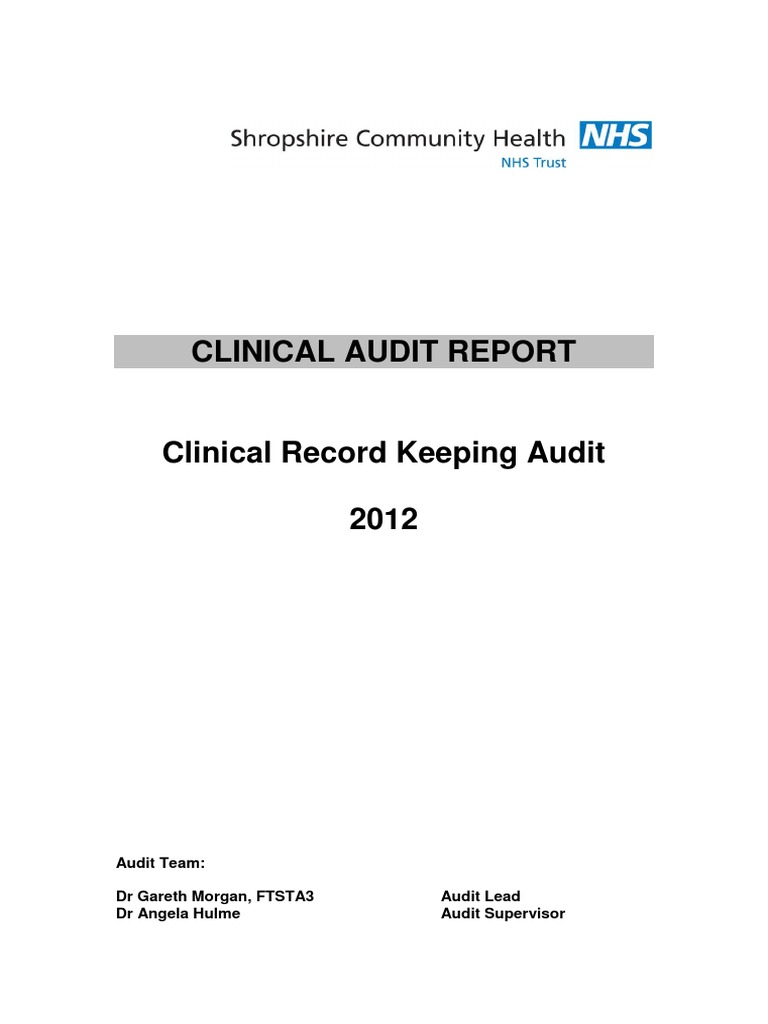 Shropshire Community Health NHS
NHS Trust

CLINICAL AUDIT REPORT

Clinical Record Keeping Audit

2012

Audit Team:

Dr Gareth Morgan, FTSTA3 Audit Lead
Dr Angela Hulme Audit Supervisor